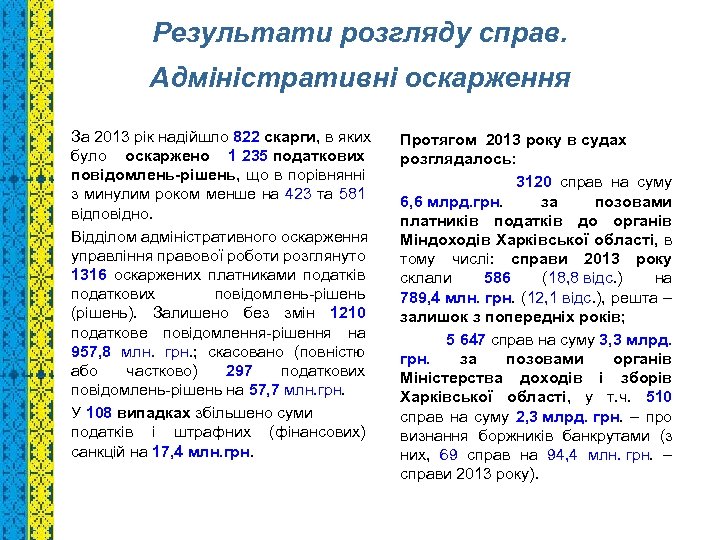 Результати розгляду справ.
Адміністративні оскарження

За 2013 рік надійшло 822 скарги, в яких було оскаржено 1 235 податкових повідомлень-рішень, що в порівнянні з минулим роком менше на 423 та 581 відповідно.

Відділом адміністративного оскарження управління правової роботи розглянуто 1316 оскаржених платниками податків податкових повідомлень-рішень (рішень). Залишено без змін 1210 податкове повідомлення-рішення на 957,8 млн. грн.; скасовано (повністю або частково) 297 податкових повідомлень-рішень на 57,7 млн.грн.

У 108 випадках збільшено суми податків і штрафних (фінансових) санкцій на 17,4 млн.грн.

Протягом 2013 року в судах розглядалось:

3120 справ на суму 6,6 млрд.грн. за позовами платників податків до органів Міндоходів Харківської області, в тому числі: справи 2013 року склали 586 (18,8 відс.) на 789,4 млн. грн. (12,1 відс.), решта – залишок з попередніх років;

5 647 справ на суму 3,3 млрд. грн. за позовами органів Міністерства доходів і зборів Харківської області, у т.ч. 510 справ на суму 2,3 млрд. грн. – про визнання боржників банкрутами (з них, 69 справ на 94,4 млн. грн. – справи 2013 року).